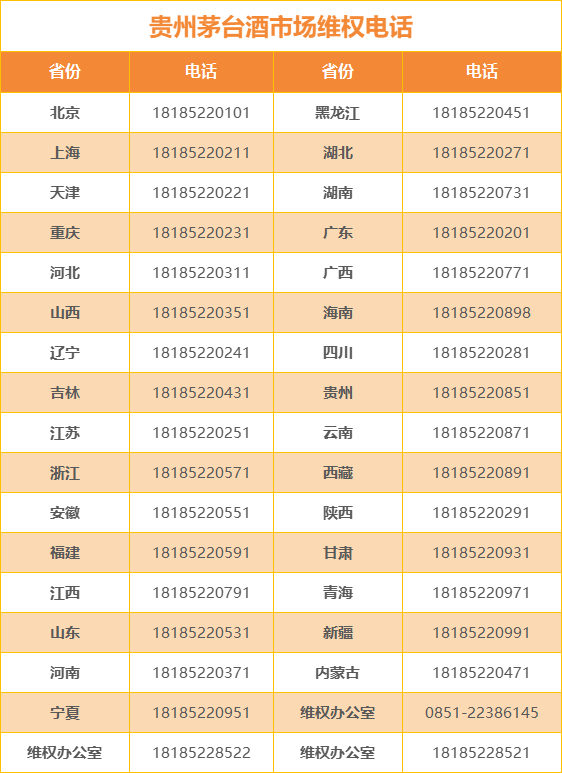 贵州茅台酒市场维权电话

| 省份 | 电话 | 省份 | 电话 |
|---|---|---|---|
| 北京 | 18185220101 | 黑龙江 | 18185220451 |
| 上海 | 18185220211 | 湖北 | 18185220271 |
| 天津 | 18185220221 | 湖南 | 18185220731 |
| 重庆 | 18185220231 | 广东 | 18185220201 |
| 河北 | 18185220311 | 广西 | 18185220771 |
| 山西 | 18185220351 | 海南 | 18185220898 |
| 辽宁 | 18185220241 | 四川 | 18185220281 |
| 吉林 | 18185220431 | 贵州 | 18185220851 |
| 江苏 | 18185220251 | 云南 | 18185220871 |
| 浙江 | 18185220571 | 西藏 | 18185220891 |
| 安徽 | 18185220551 | 陕西 | 18185220291 |
| 福建 | 18185220591 | 甘肃 | 18185220931 |
| 江西 | 18185220791 | 青海 | 18185220971 |
| 山东 | 18185220531 | 新疆 | 18185220991 |
| 河南 | 18185220371 | 内蒙古 | 18185220471 |
| 宁夏 | 18185220951 | 维权办公室 | 0851-22386145 |
| 维权办公室 | 18185228522 | 维权办公室 | 18185228521 |